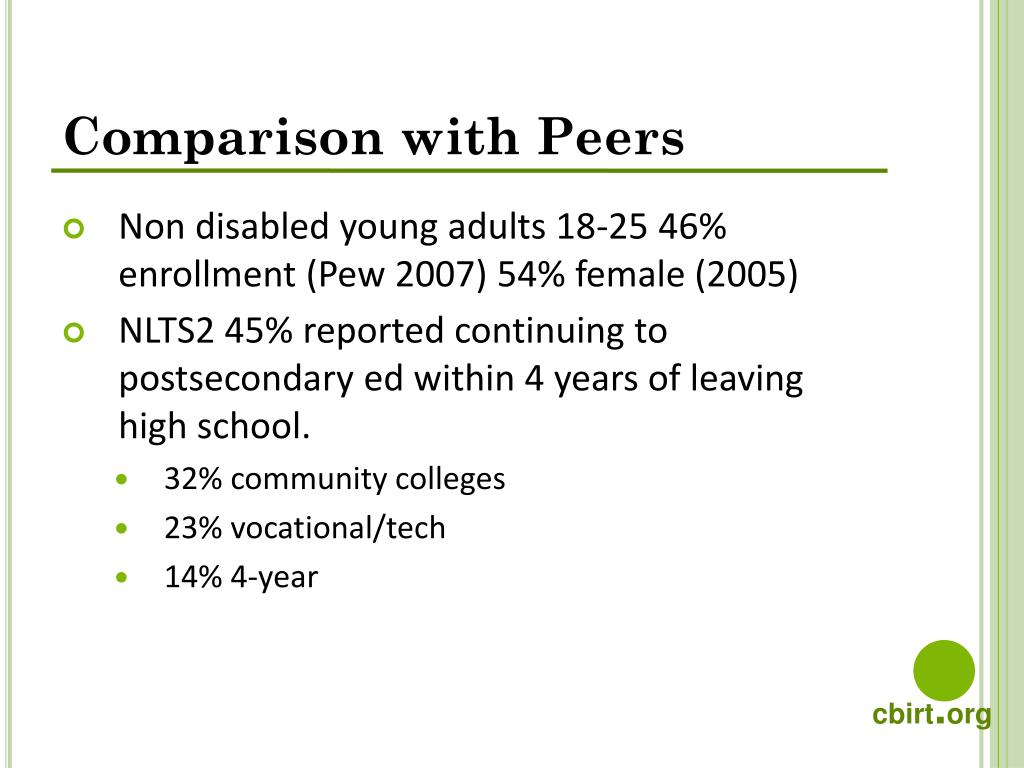 Comparison with Peers

Non disabled young adults 18-25 46% enrollment (Pew 2007) 54% female (2005)

NLTS2 45% reported continuing to postsecondary ed within 4 years of leaving high school.

32% community colleges

23% vocational/tech

14% 4-year

cbirt.org